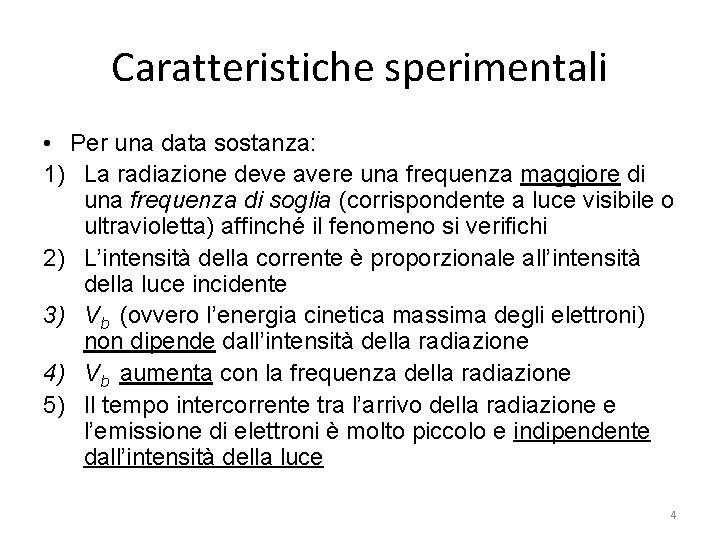 Caratteristiche sperimentali

• Per una data sostanza:

1) La radiazione deve avere una frequenza maggiore di una frequenza di soglia (corrispondente a luce visibile o ultravioletta) affinché il fenomeno si verifichi

2) L'intensità della corrente è proporzionale all'intensità della luce incidente

3) $V_b$ (ovvero l'energia cinetica massima degli elettroni) non dipende dall'intensità della radiazione

4) $V_b$ aumenta con la frequenza della radiazione

5) Il tempo intercorrente tra l'arrivo della radiazione e l'emissione di elettroni è molto piccolo e indipendente dall'intensità della luce

4